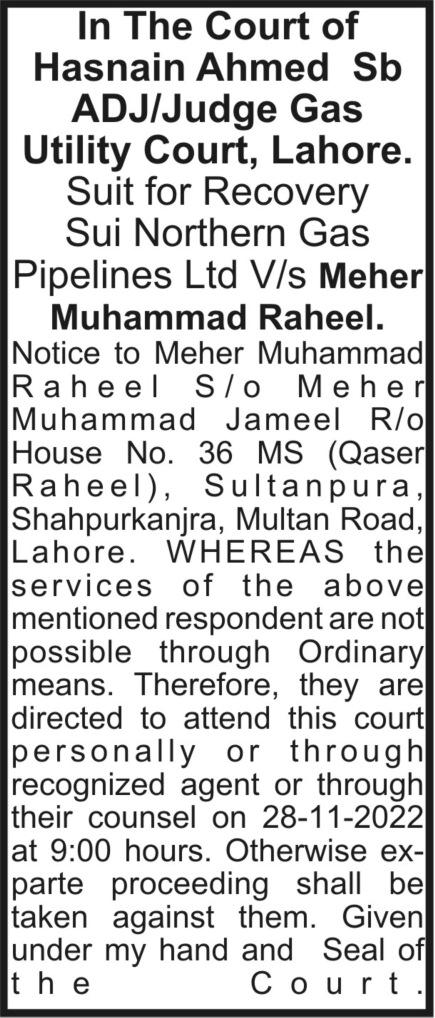 In The Court of Hasnain Ahmed Sb ADJ/Judge Gas Utility Court, Lahore.
Suit for Recovery Sui Northern Gas Pipelines Ltd V/s Meher Muhammad Raheel.
Notice to Meher Muhammad Raheel S/o Meher Muhammad Jameel R/o House No. 36 MS (Qaser Raheel), Sultanpura, Shahpurkanjra, Multan Road, Lahore. WHEREAS the services of the above mentioned respondent are not possible through Ordinary means. Therefore, they are directed to attend this court personally or through recognized agent or through their counsel on 28-11-2022 at 9:00 hours. Otherwise ex-parte proceeding shall be taken against them. Given under my hand and Seal of the Court.